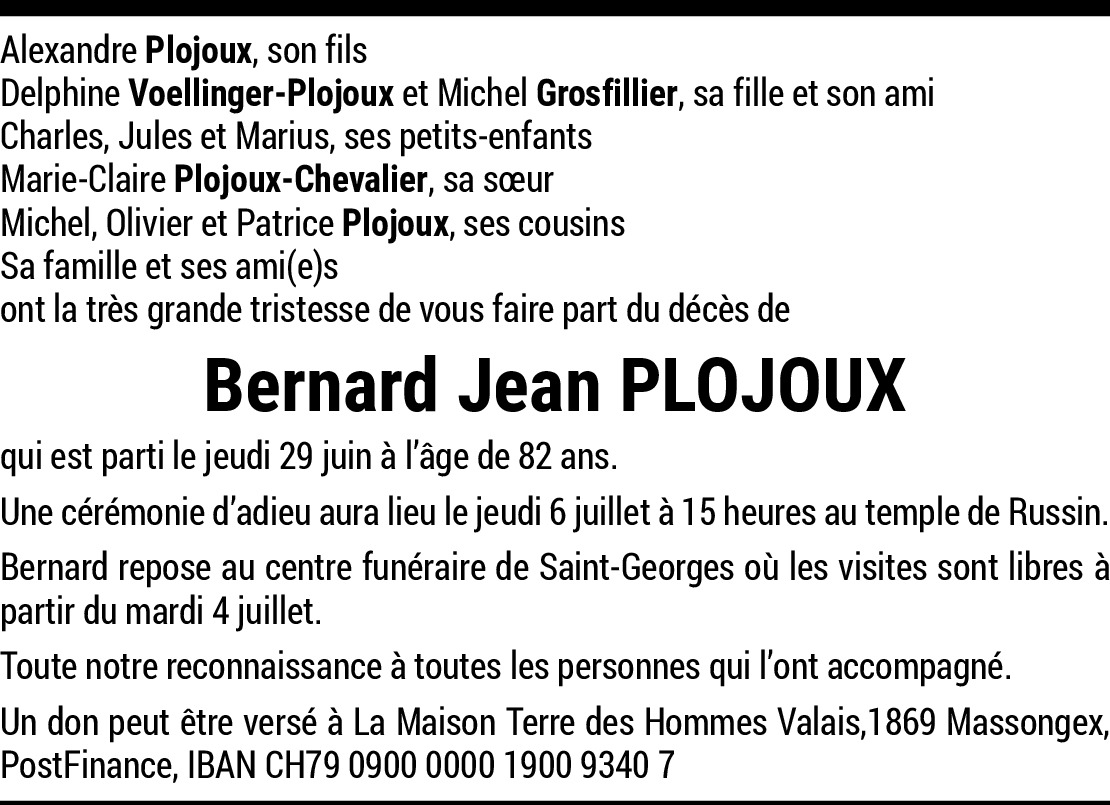 Alexandre Plojoux, son fils
Delphine Voellinger-Plojoux et Michel Grosfillier, sa fille et son ami
Charles, Jules et Marius, ses petits-enfants
Marie-Claire Plojoux-Chevalier, sa sœur
Michel, Olivier et Patrice Plojoux, ses cousins
Sa famille et ses ami(e)s
ont la très grande tristesse de vous faire part du décès de

Bernard Jean PLOJOUX

qui est parti le jeudi 29 juin à l'âge de 82 ans.

Une cérémonie d'adieu aura lieu le jeudi 6 juillet à 15 heures au temple de Russin.

Bernard repose au centre funéraire de Saint-Georges où les visites sont libres à partir du mardi 4 juillet.

Toute notre reconnaissance à toutes les personnes qui l'ont accompagné.

Un don peut être versé à La Maison Terre des Hommes Valais,1869 Massongex, PostFinance, IBAN CH79 0900 0000 1900 9340 7